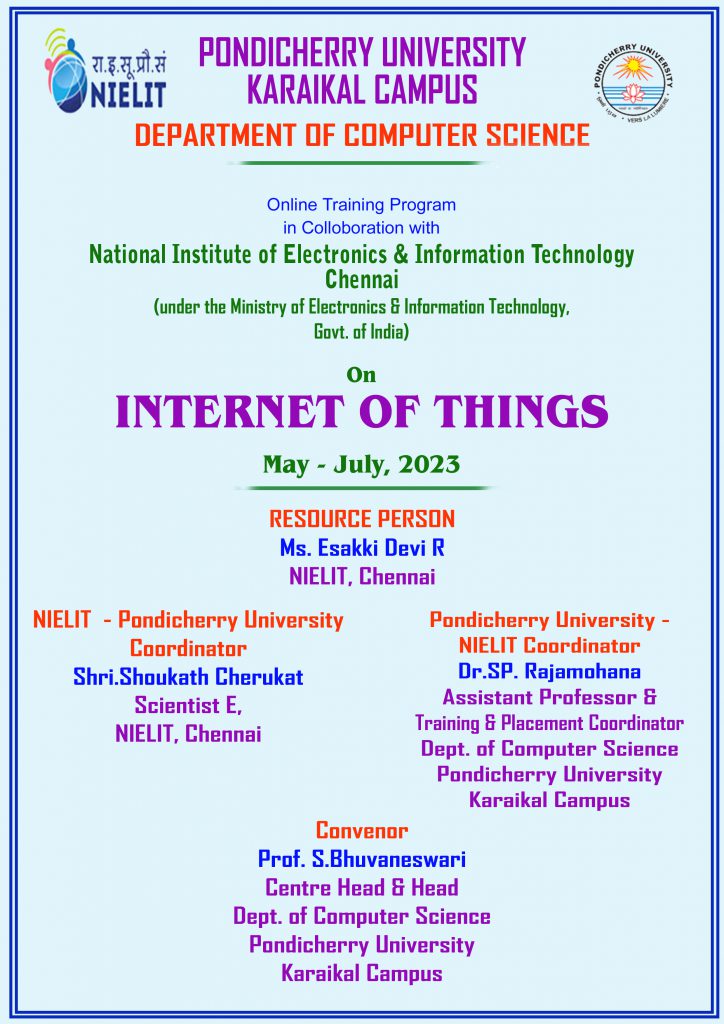 रा.इ.सू.प्रौ.सं
NIELIT

PONDICHERRY UNIVERSITY
KARAIKAL CAMPUS

PONDICHERRY UNIVERSITY
VERS LA LUMIERE

DEPARTMENT OF COMPUTER SCIENCE

Online Training Program
in Colloboration with
National Institute of Electronics & Information Technology
Chennai
(under the Ministry of Electronics & Information Technology,
Govt. of India)

On
INTERNET OF THINGS
May - July, 2023

RESOURCE PERSON
Ms. Esakki Devi R
NIELIT, Chennai

NIELIT - Pondicherry University
Coordinator
Shri.Shoukath Cherukat
Scientist E,
NIELIT, Chennai

Pondicherry University -
NIELIT Coordinator
Dr.SP. Rajamohana
Assistant Professor &
Training & Placement Coordinator
Dept. of Computer Science
Pondicherry University
Karaikal Campus

Convenor
Prof. S.Bhuvaneswari
Centre Head & Head
Dept. of Computer Science
Pondicherry University
Karaikal Campus